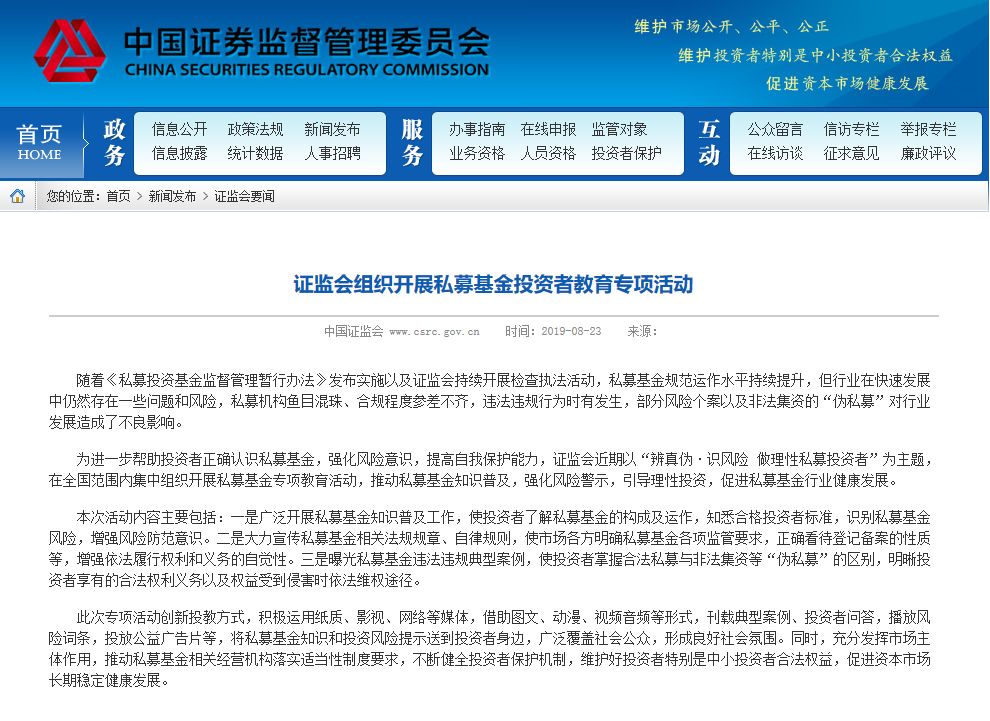 中国证券监督管理委员会
CHINA SECURITIES REGULATORY COMMISSION

维护市场公开、公平、公正
维护投资者特别是中小投资者合法权益
促进资本市场健康发展

首页 HOME

政务
信息公开 政策法规 新闻发布
信息披露 统计数据 人事招聘

服务
办事指南 在线申报 监管对象
业务资格 人员资格 投资者保护

互动
公众留言 信访专栏 举报专栏
在线访谈 征求意见 廉政评议

您的位置：首页 > 新闻发布 > 证监会要闻

证监会组织开展私募基金投资者教育专项活动

中国证监会 www.csrc.gov.cn 时间：2019-08-23 来源：

随着《私募投资基金监督管理暂行办法》发布实施以及证监会持续开展检查执法活动，私募基金规范运作水平持续提升，但行业在快速发展中仍然存在一些问题和风险，私募机构鱼目混珠、合规程度参差不齐，违法违规行为时有发生，部分风险个案以及非法集资的“伪私募”对行业发展造成了不良影响。

为进一步帮助投资者正确认识私募基金，强化风险意识，提高自我保护能力，证监会近期以“辨真伪·识风险 做理性私募投资者”为主题，在全国范围内集中组织开展私募基金专项教育活动，推动私募基金知识普及，强化风险警示，引导理性投资，促进私募基金行业健康发展。

本次活动内容主要包括：一是广泛开展私募基金知识普及工作，使投资者了解私募基金的构成及运作，知悉合格投资者标准，识别私募基金风险，增强风险防范意识。二是大力宣传私募基金相关法规规章、自律规则，使市场各方明确私募基金各项监管要求，正确看待登记备案的性质等，增强依法履行权利和义务的自觉性。三是曝光私募基金违法违规典型案例，使投资者掌握合法私募与非法集资等“伪私募”的区别，明晰投资者享有的合法权利义务以及权益受到侵害时依法维权途径。

此次专项活动创新投教方式，积极运用纸质、影视、网络等媒体，借助图文、动漫、视频音频等形式，刊载典型案例、投资者问答，播放风险词条，投放公益广告片等，将私募基金知识和投资风险提示送到投资者身边，广泛覆盖社会公众，形成良好社会氛围。同时，充分发挥市场主体作用，推动私募基金相关经营机构落实适当性制度要求，不断健全投资者保护机制，维护好投资者特别是中小投资者合法权益，促进资本市场长期稳定健康发展。